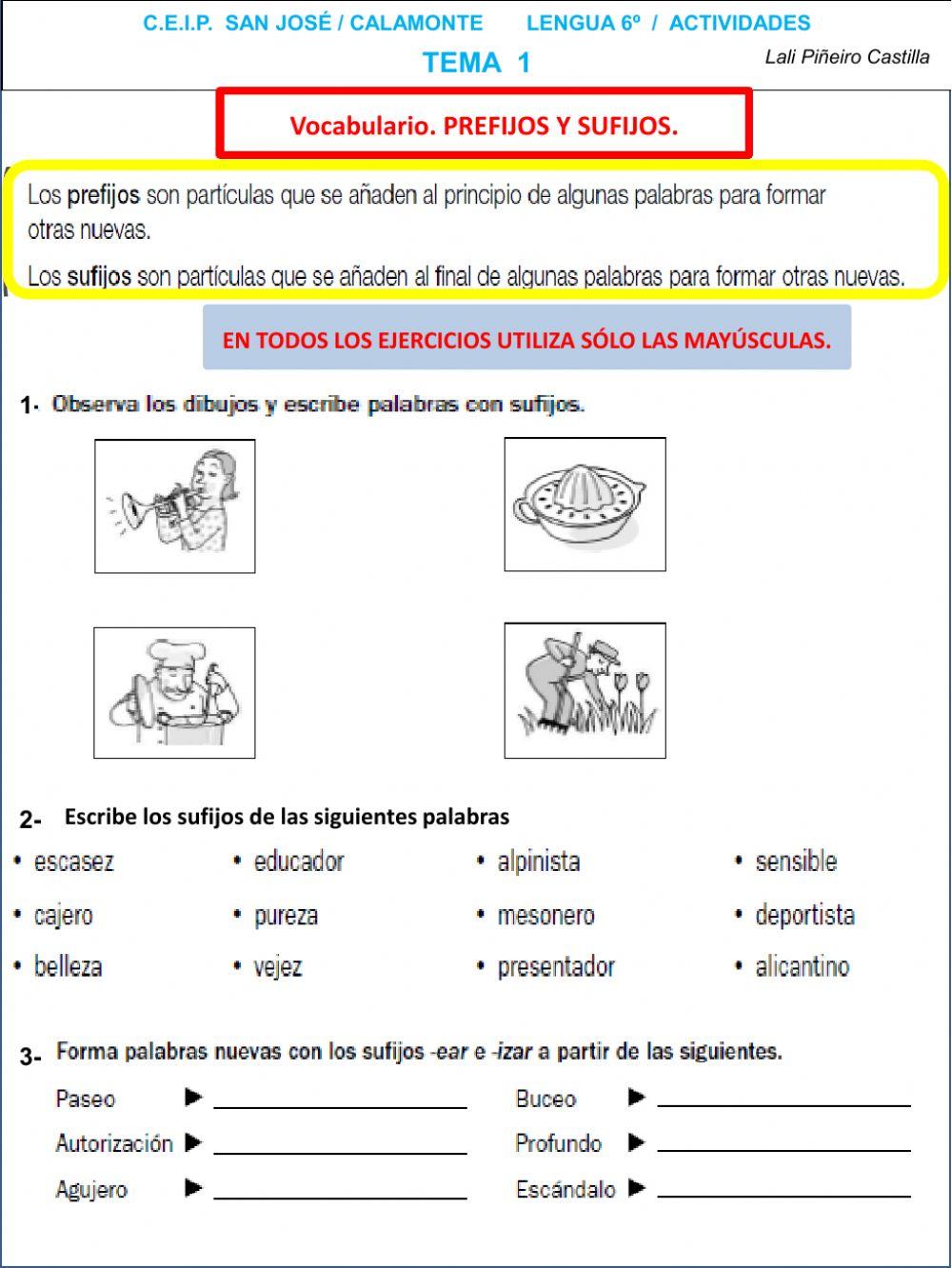 C.E.I.P. SAN JOSÉ / CALAMONTE LENGUA 6º / ACTIVIDADES

TEMA 1

Lali Piñeiro Castilla

Vocabulario. PREFIJOS Y SUFIJOS.

Los prefijos son partículas que se añaden al principio de algunas palabras para formar otras nuevas.

Los sufijos son partículas que se añaden al final de algunas palabras para formar otras nuevas.

EN TODOS LOS EJERCICIOS UTILIZA SÓLO LAS MAYÚSCULAS.

1- Observa los dibujos y escribe palabras con sufijos.

2- Escribe los sufijos de las siguientes palabras

• escasez
• cajero
• belleza

• educador
• pureza
• vejez

• alpinista
• mesonero
• presentador

• sensible
• deportista
• alicantino

3- Forma palabras nuevas con los sufijos -ear e -izar a partir de las siguientes.

Paseo ▶ ____________
Autorización ▶ ____________
Agujero ▶ ____________

Buceo ▶ ____________
Profundo ▶ ____________
Escándalo ▶ ____________